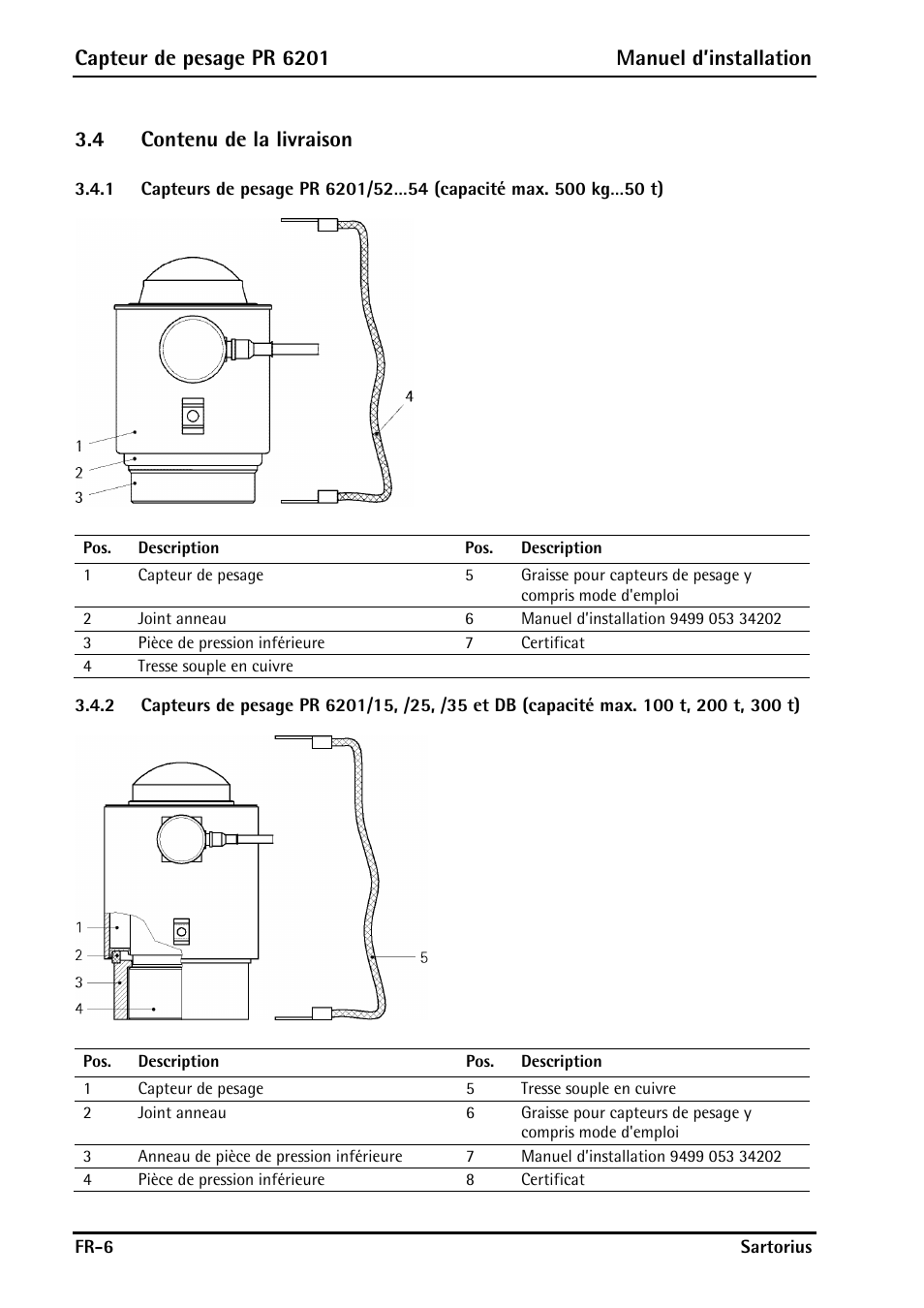 Capteur de pesage PR 6201 Manuel d'installation

3.4 Contenu de la livraison

3.4.1 Capteurs de pesage PR 6201/52...54 (capacité max. 500 kg...50 t)

1
2
3
4

| Pos. | Description | Pos. | Description |
|---|---|---|---|
| 1 | Capteur de pesage | 5 | Graisse pour capteurs de pesage y compris mode d'emploi |
| 2 | Joint anneau | 6 | Manuel d'installation 9499 053 34202 |
| 3 | Pièce de pression inférieure | 7 | Certificat |
| 4 | Tresse souple en cuivre | | |

3.4.2 Capteurs de pesage PR 6201/15, /25, /35 et DB (capacité max. 100 t, 200 t, 300 t)

1
2
3
4
5

| Pos. | Description | Pos. | Description |
|---|---|---|---|
| 1 | Capteur de pesage | 5 | Tresse souple en cuivre |
| 2 | Joint anneau | 6 | Graisse pour capteurs de pesage y compris mode d'emploi |
| 3 | Anneau de pièce de pression inférieure | 7 | Manuel d'installation 9499 053 34202 |
| 4 | Pièce de pression inférieure | 8 | Certificat |

FR-6 Sartorius